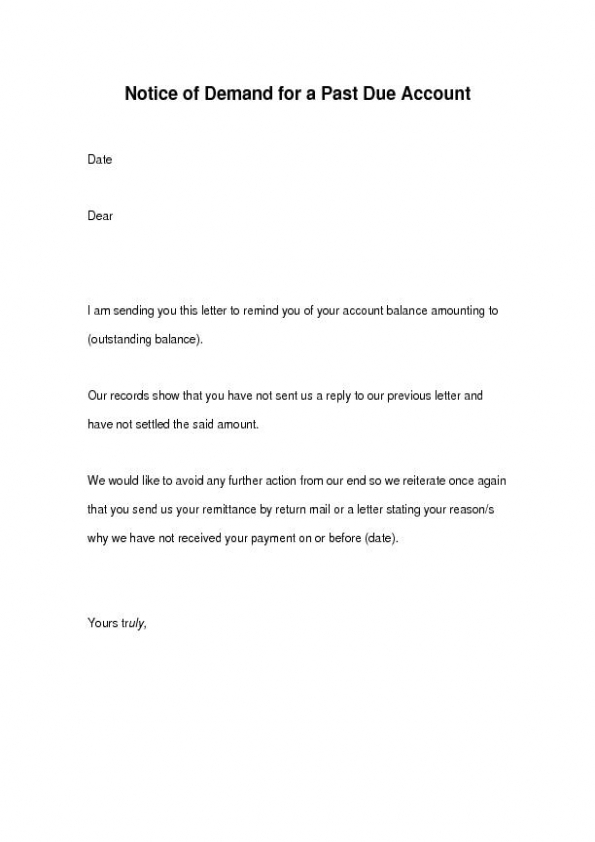 Notice of Demand for a Past Due Account

Date

Dear

I am sending you this letter to remind you of your account balance amounting to (outstanding balance).

Our records show that you have not sent us a reply to our previous letter and have not settled the said amount.

We would like to avoid any further action from our end so we reiterate once again that you send us your remittance by return mail or a letter stating your reason/s why we have not received your payment on or before (date).

Yours truly,